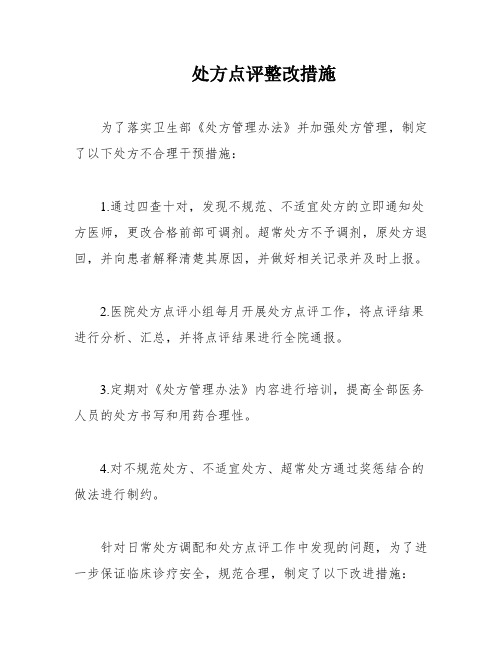 处方点评整改措施

为了落实卫生部《处方管理办法》并加强处方管理，制定了以下处方不合理干预措施：

1.通过四查十对，发现不规范、不适宜处方的立即通知处方医师，更改合格前部可调剂。超常处方不予调剂，原处方退回，并向患者解释清楚其原因，并做好相关记录并及时上报。

2.医院处方点评小组每月开展处方点评工作，将点评结果进行分析、汇总，并将点评结果进行全院通报。

3.定期对《处方管理办法》内容进行培训，提高全部医务人员的处方书写和用药合理性。

4.对不规范处方、不适宜处方、超常处方通过奖惩结合的做法进行制约。

针对日常处方调配和处方点评工作中发现的问题，为了进一步保证临床诊疗安全，规范合理，制定了以下改进措施：